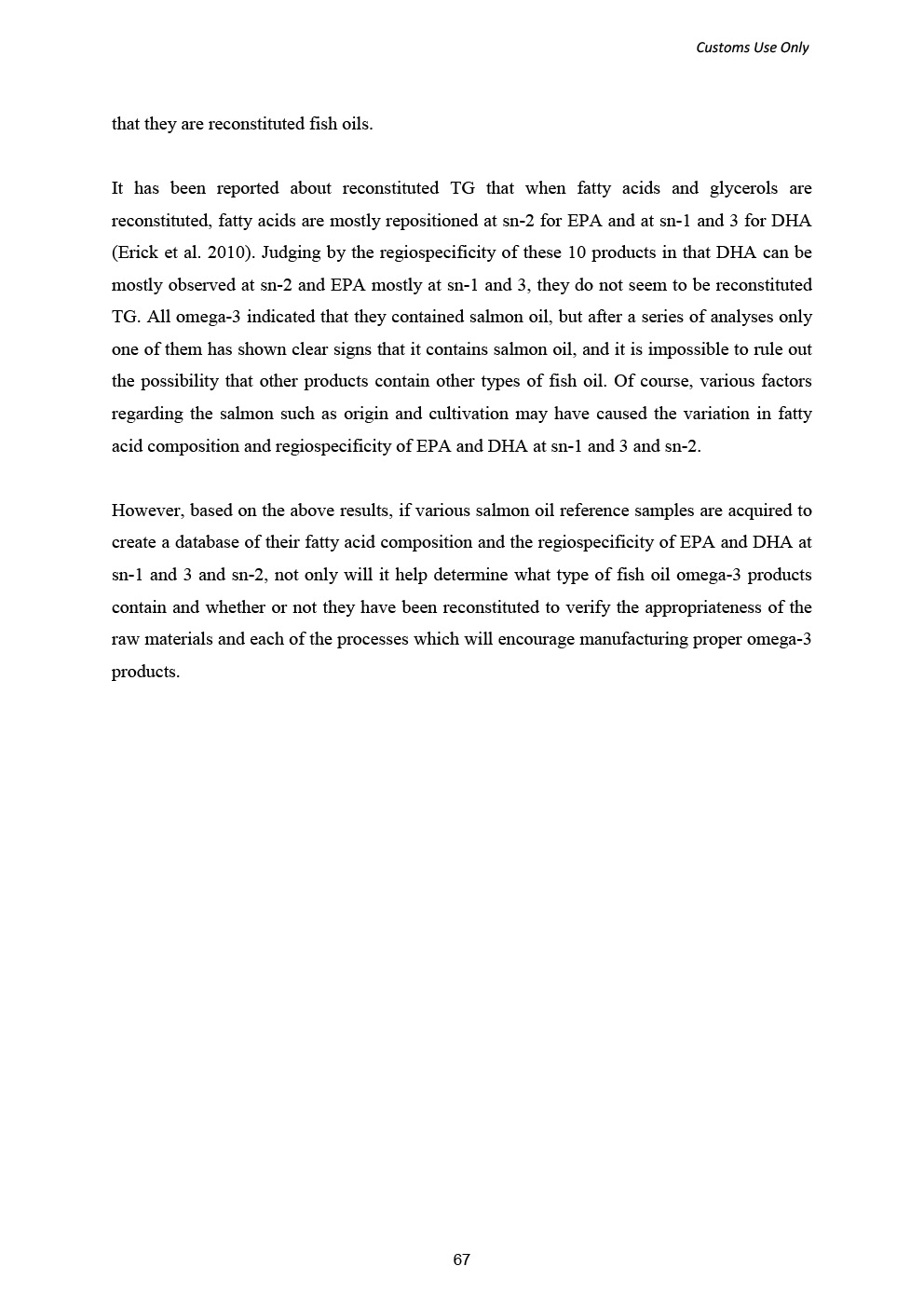 Customs Use Only

that they are reconstituted fish oils.

It has been reported about reconstituted TG that when fatty acids and glycerols are reconstituted, fatty acids are mostly repositioned at sn-2 for EPA and at sn-1 and 3 for DHA (Erick et al. 2010). Judging by the regiospecificity of these 10 products in that DHA can be mostly observed at sn-2 and EPA mostly at sn-1 and 3, they do not seem to be reconstituted TG. All omega-3 indicated that they contained salmon oil, but after a series of analyses only one of them has shown clear signs that it contains salmon oil, and it is impossible to rule out the possibility that other products contain other types of fish oil. Of course, various factors regarding the salmon such as origin and cultivation may have caused the variation in fatty acid composition and regiospecificity of EPA and DHA at sn-1 and 3 and sn-2.

However, based on the above results, if various salmon oil reference samples are acquired to create a database of their fatty acid composition and the regiospecificity of EPA and DHA at sn-1 and 3 and sn-2, not only will it help determine what type of fish oil omega-3 products contain and whether or not they have been reconstituted to verify the appropriateness of the raw materials and each of the processes which will encourage manufacturing proper omega-3 products.

67